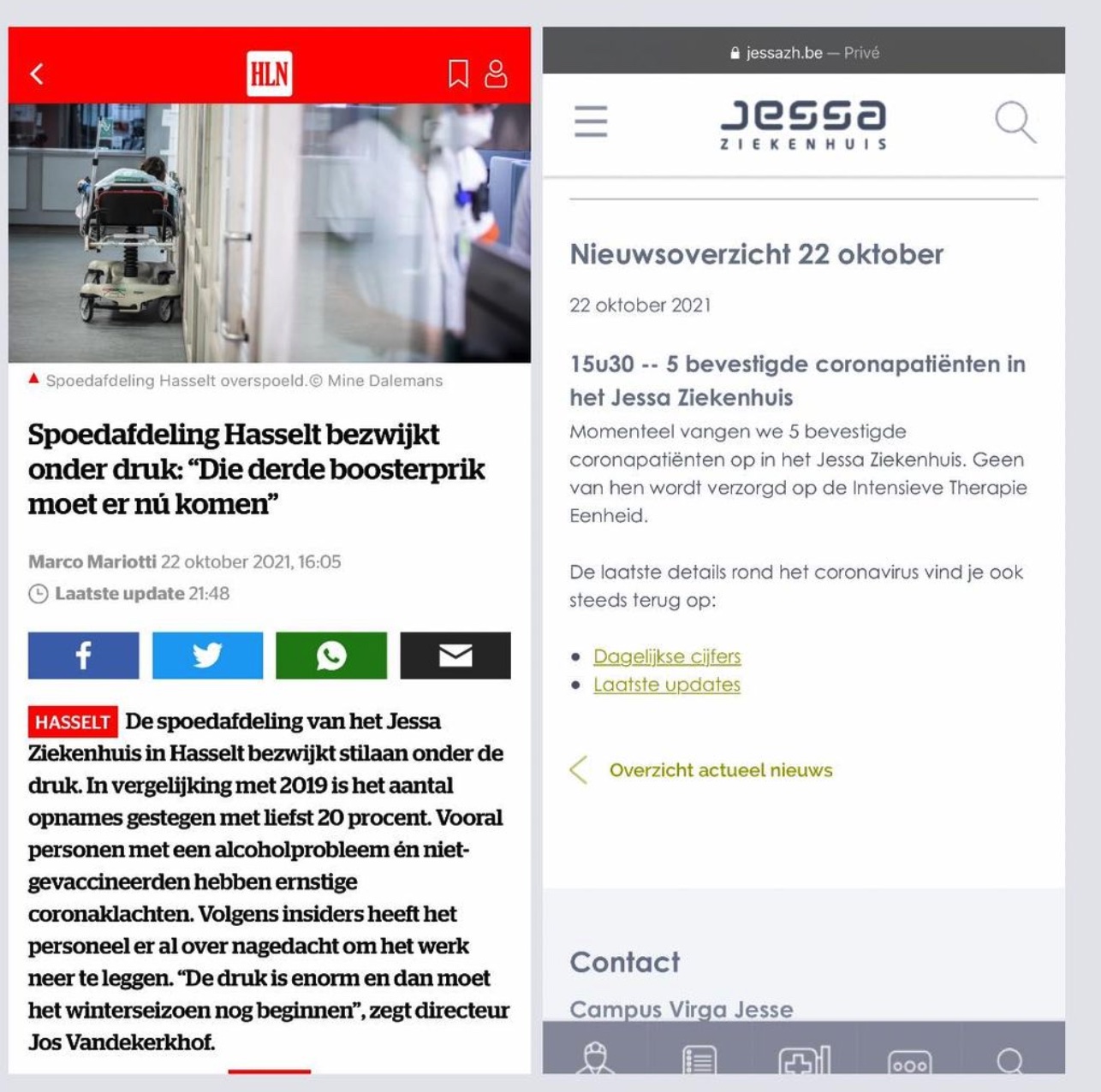 HLN

Spoedafdeling Hasselt overspoeld.© Mine Dalemans

Spoedafdeling Hasselt bezwijkt onder druk: “Die derde boosterprik moet er nú komen”

Marco Mariotti 22 oktober 2021, 16:05
Laatste update 21:48

HASSELT De spoedafdeling van het Jessa Ziekenhuis in Hasselt bezwijkt stilaan onder de druk. In vergelijking met 2019 is het aantal opnames gestegen met liefst 20 procent. Vooral personen met een alcoholprobleem én niet-gevaccineerden hebben ernstige coronaklachten. Volgens insiders heeft het personeel er al over nagedacht om het werk neer te leggen. “De druk is enorm en dan moet het winterseizoen nog beginnen”, zegt directeur Jos Vandekerkhof.

jessazh.be — Privé

Jessa ZIEKENHUIS

Nieuwsoverzicht 22 oktober

22 oktober 2021

15u30 -- 5 bevestigde coronapatiënten in het Jessa Ziekenhuis

Momenteel vangen we 5 bevestigde coronapatiënten op in het Jessa Ziekenhuis. Geen van hen wordt verzorgd op de Intensieve Therapie Eenheid.

De laatste details rond het coronavirus vind je ook steeds terug op:

• Dagelijkse cijfers
• Laatste updates

Overzicht actueel nieuws

Contact

Campus Virga Jesse